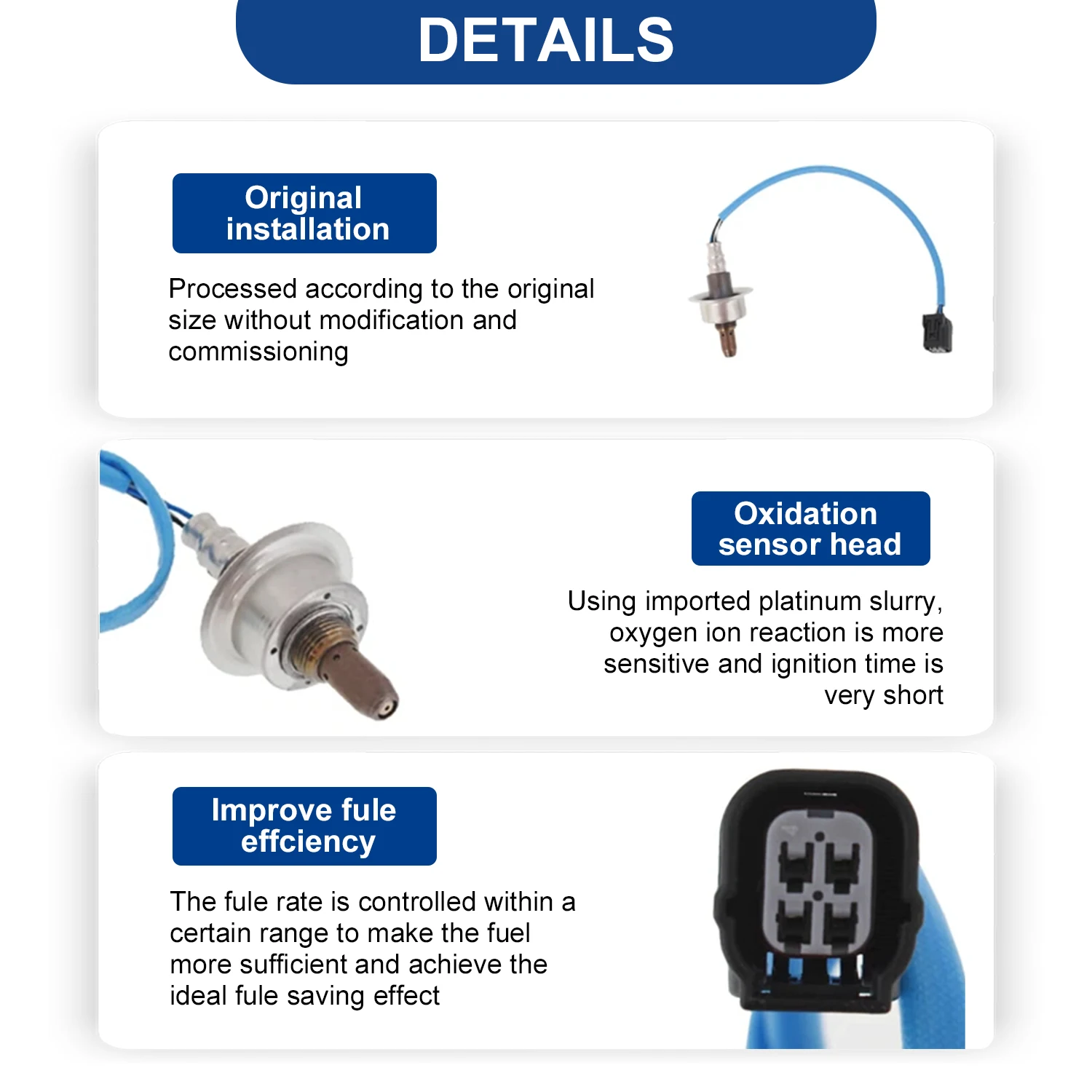 DETAILS

Original installation

Processed according to the original size without modification and commissioning

Oxidation sensor head

Using imported platinum slurry, oxygen ion reaction is more sensitive and ignition time is very short

Improve fule effciency

The fule rate is controlled within a certain range to make the fuel more sufficient and achieve the ideal fule saving effect